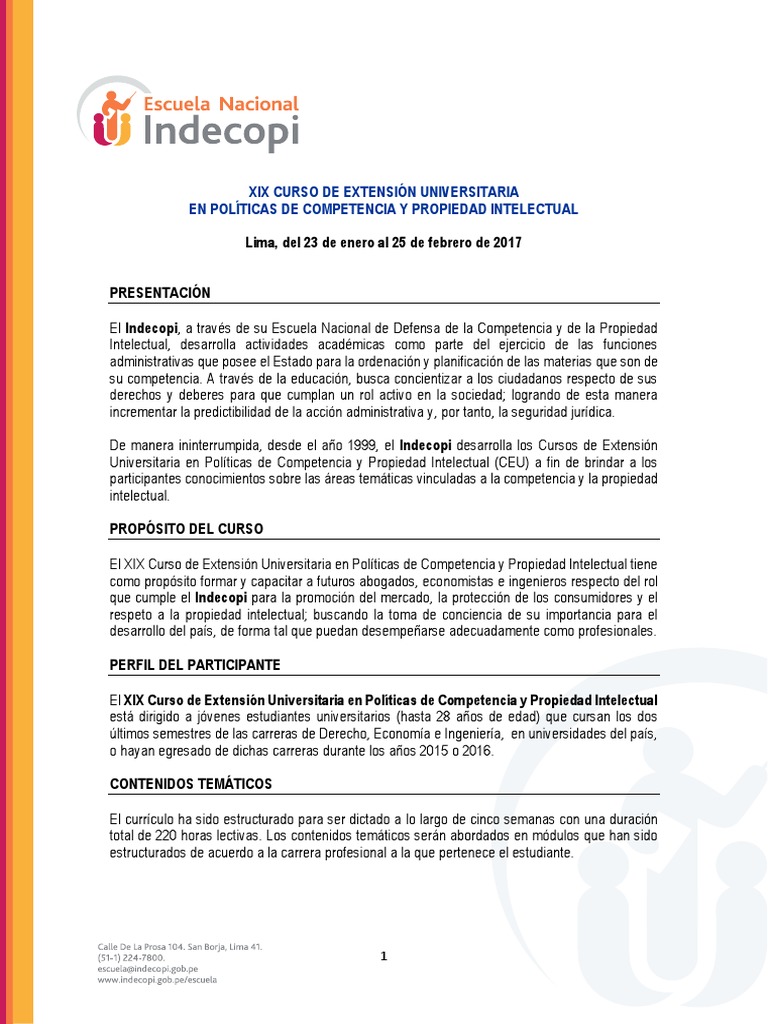 Escuela Nacional
Indecopi

XIX CURSO DE EXTENSIÓN UNIVERSITARIA
EN POLÍTICAS DE COMPETENCIA Y PROPIEDAD INTELECTUAL

Lima, del 23 de enero al 25 de febrero de 2017

PRESENTACIÓN

El Indecopi, a través de su Escuela Nacional de Defensa de la Competencia y de la Propiedad Intelectual, desarrolla actividades académicas como parte del ejercicio de las funciones administrativas que posee el Estado para la ordenación y planificación de las materias que son de su competencia. A través de la educación, busca concientizar a los ciudadanos respecto de sus derechos y deberes para que cumplan un rol activo en la sociedad; logrando de esta manera incrementar la predictibilidad de la acción administrativa y, por tanto, la seguridad jurídica.

De manera ininterrumpida, desde el año 1999, el Indecopi desarrolla los Cursos de Extensión Universitaria en Políticas de Competencia y Propiedad Intelectual (CEU) a fin de brindar a los participantes conocimientos sobre las áreas temáticas vinculadas a la competencia y la propiedad intelectual.

PROPÓSITO DEL CURSO

El XIX Curso de Extensión Universitaria en Políticas de Competencia y Propiedad Intelectual tiene como propósito formar y capacitar a futuros abogados, economistas e ingenieros respecto del rol que cumple el Indecopi para la promoción del mercado, la protección de los consumidores y el respeto a la propiedad intelectual; buscando la toma de conciencia de su importancia para el desarrollo del país, de forma tal que puedan desempeñarse adecuadamente como profesionales.

PERFIL DEL PARTICIPANTE

El XIX Curso de Extensión Universitaria en Políticas de Competencia y Propiedad Intelectual está dirigido a jóvenes estudiantes universitarios (hasta 28 años de edad) que cursan los dos últimos semestres de las carreras de Derecho, Economía e Ingeniería, en universidades del país, o hayan egresado de dichas carreras durante los años 2015 o 2016.

CONTENIDOS TEMÁTICOS

El currículo ha sido estructurado para ser dictado a lo largo de cinco semanas con una duración total de 220 horas lectivas. Los contenidos temáticos serán abordados en módulos que han sido estructurados de acuerdo a la carrera profesional a la que pertenece el estudiante.

Calle De La Prosa 104. San Borja, Lima 41.
(51-1) 224-7800.
escuela@indecopi.gob.pe
www.indecopi.gob.pe/escuela

1